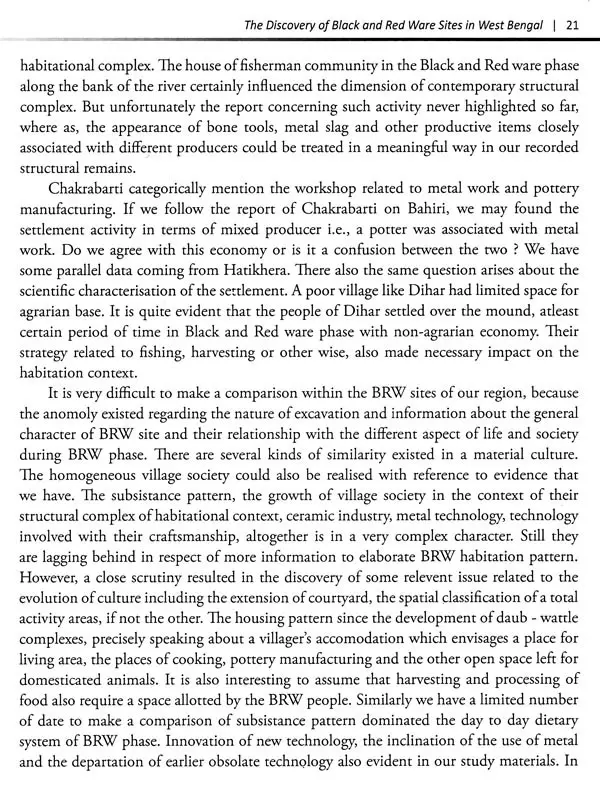 The Discovery of Black and Red Ware Sites in West Bengal | 21

habitational complex. The house of fisherman community in the Black and Red ware phase along the bank of the river certainly influenced the dimension of contemporary structural complex. But unfortunately the report concerning such activity never highlighted so far, where as, the appearance of bone tools, metal slag and other productive items closely associated with different producers could be treated in a meaningful way in our recorded structural remains.

Chakrabarti categorically mention the workshop related to metal work and pottery manufacturing. If we follow the report of Chakrabarti on Bahiri, we may found the settlement activity in terms of mixed producer i.e., a potter was associated with metal work. Do we agree with this economy or is it a confusion between the two ? We have some parallel data coming from Hatikhera. There also the same question arises about the scientific characterisation of the settlement. A poor village like Dihar had limited space for agrarian base. It is quite evident that the people of Dihar settled over the mound, atleast certain period of time in Black and Red ware phase with non-agrarian economy. Their strategy related to fishing, harvesting or other wise, also made necessary impact on the habitation context.

It is very difficult to make a comparison within the BRW sites of our region, because the anomoly existed regarding the nature of excavation and information about the general character of BRW site and their relationship with the different aspect of life and society during BRW phase. There are several kinds of similarity existed in a material culture. The homogeneous village society could also be realised with reference to evidence that we have. The subsistance pattern, the growth of village society in the context of their structural complex of habitational context, ceramic industry, metal technology, technology involved with their craftsmanship, altogether is in a very complex character. Still they are lagging behind in respect of more information to elaborate BRW habitation pattern. However, a close scrutiny resulted in the discovery of some relevent issue related to the evolution of culture including the extension of courtyard, the spatial classification of a total activity areas, if not the other. The housing pattern since the development of daub - wattle complexes, precisely speaking about a villager's accomodation which envisages a place for living area, the places of cooking, pottery manufacturing and the other open space left for domesticated animals. It is also interesting to assume that harvesting and processing of food also require a space allotted by the BRW people. Similarly we have a limited number of date to make a comparison of subsistance pattern dominated the day to day dietary system of BRW phase. Innovation of new technology, the inclination of the use of metal and the departation of earlier obsolate technology also evident in our study materials. In